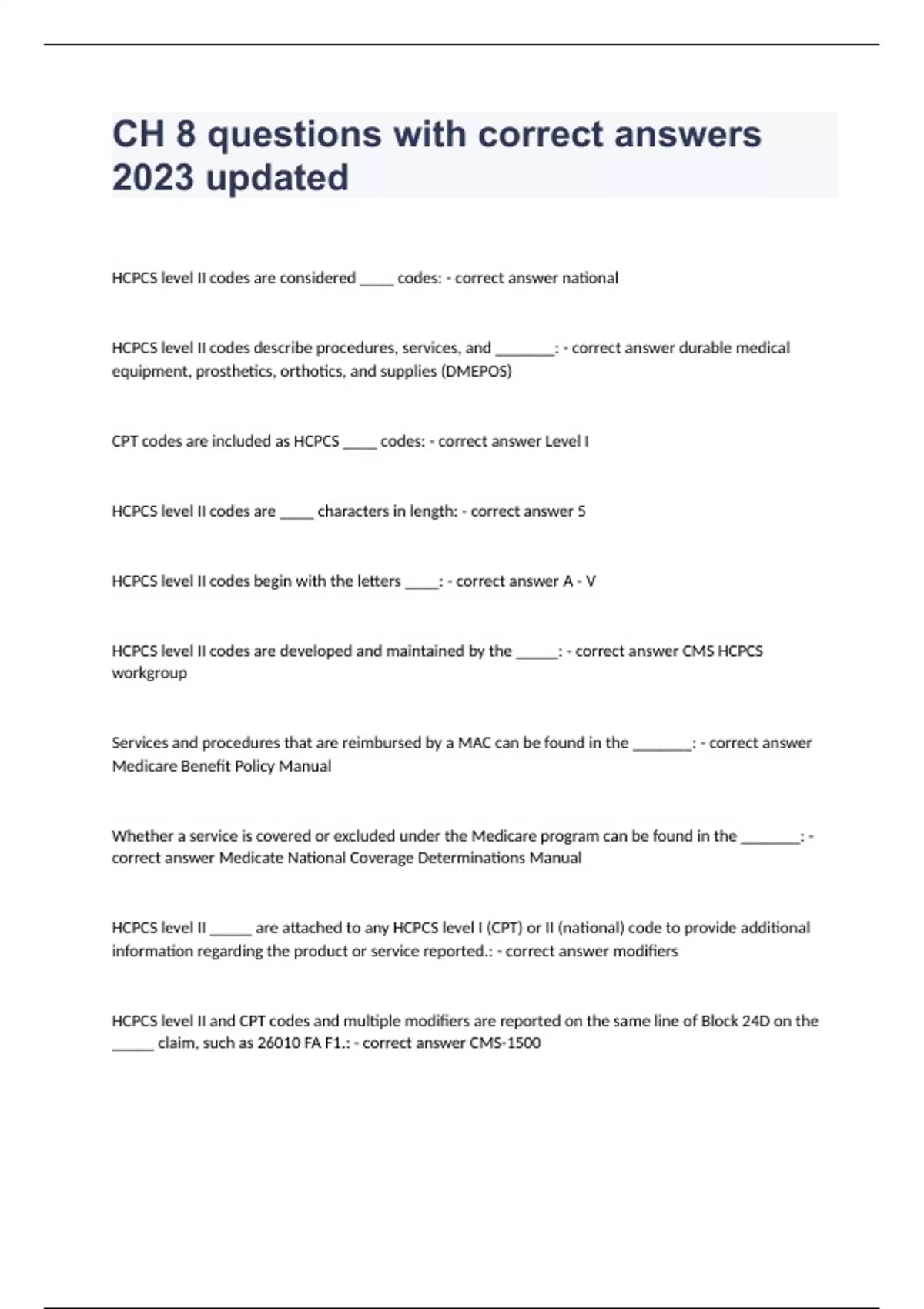 CH 8 questions with correct answers 2023 updated

HCPCS level II codes are considered _____ codes: - correct answer national

HCPCS level II codes describe procedures, services, and ________: - correct answer durable medical equipment, prosthetics, orthotics, and supplies (DMEPOS)

CPT codes are included as HCPCS _____ codes: - correct answer Level I

HCPCS level II codes are _____ characters in length: - correct answer 5

HCPCS level II codes begin with the letters _____: - correct answer A - V

HCPCS level II codes are developed and maintained by the ______: - correct answer CMS HCPCS workgroup

Services and procedures that are reimbursed by a MAC can be found in the ________: - correct answer Medicare Benefit Policy Manual

Whether a service is covered or excluded under the Medicare program can be found in the ________: - correct answer Medicate National Coverage Determinations Manual

HCPCS level II ______ are attached to any HCPCS level I (CPT) or II (national) code to provide additional information regarding the product or service reported.: - correct answer modifiers

HCPCS level II and CPT codes and multiple modifiers are reported on the same line of Block 24D on the ______ claim, such as 26010 FA F1.: - correct answer CMS-1500